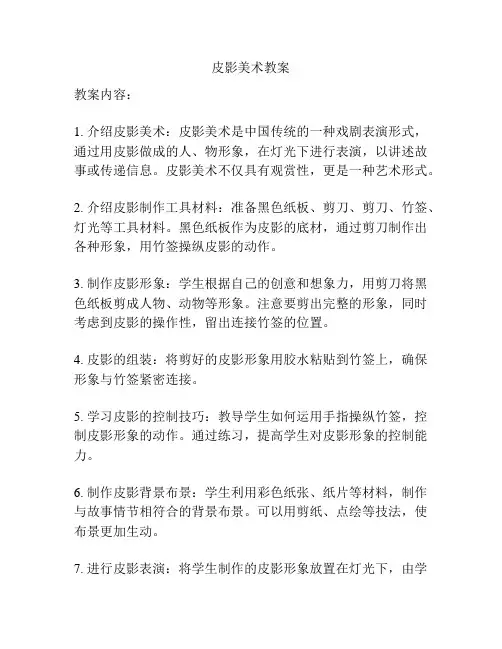 皮影美术教案

教案内容：

1. 介绍皮影美术：皮影美术是中国传统的一种戏剧表演形式，通过用皮影做成的人、物形象，在灯光下进行表演，以讲述故事或传递信息。皮影美术不仅具有观赏性，更是一种艺术形式。

2. 介绍皮影制作工具材料：准备黑色纸板、剪刀、剪刀、竹签、灯光等工具材料。黑色纸板作为皮影的底材，通过剪刀制作出各种形象，用竹签操纵皮影的动作。

3. 制作皮影形象：学生根据自己的创意和想象力，用剪刀将黑色纸板剪成人物、动物等形象。注意要剪出完整的形象，同时考虑到皮影的操作性，留出连接竹签的位置。

4. 皮影的组装：将剪好的皮影形象用胶水粘贴到竹签上，确保形象与竹签紧密连接。

5. 学习皮影的控制技巧：教导学生如何运用手指操纵竹签，控制皮影形象的动作。通过练习，提高学生对皮影形象的控制能力。

6. 制作皮影背景布景：学生利用彩色纸张、纸片等材料，制作与故事情节相符合的背景布景。可以用剪纸、点绘等技法，使布景更加生动。

7. 进行皮影表演：将学生制作的皮影形象放置在灯光下，由学